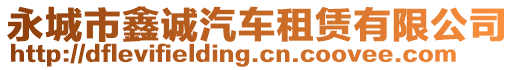 永城市鑫诚汽车租赁有限公司
http://dflevifielding.cn.coovee.com